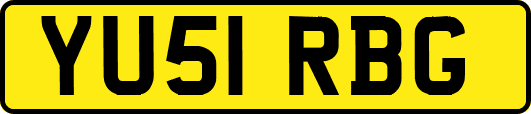 YU51 RBG